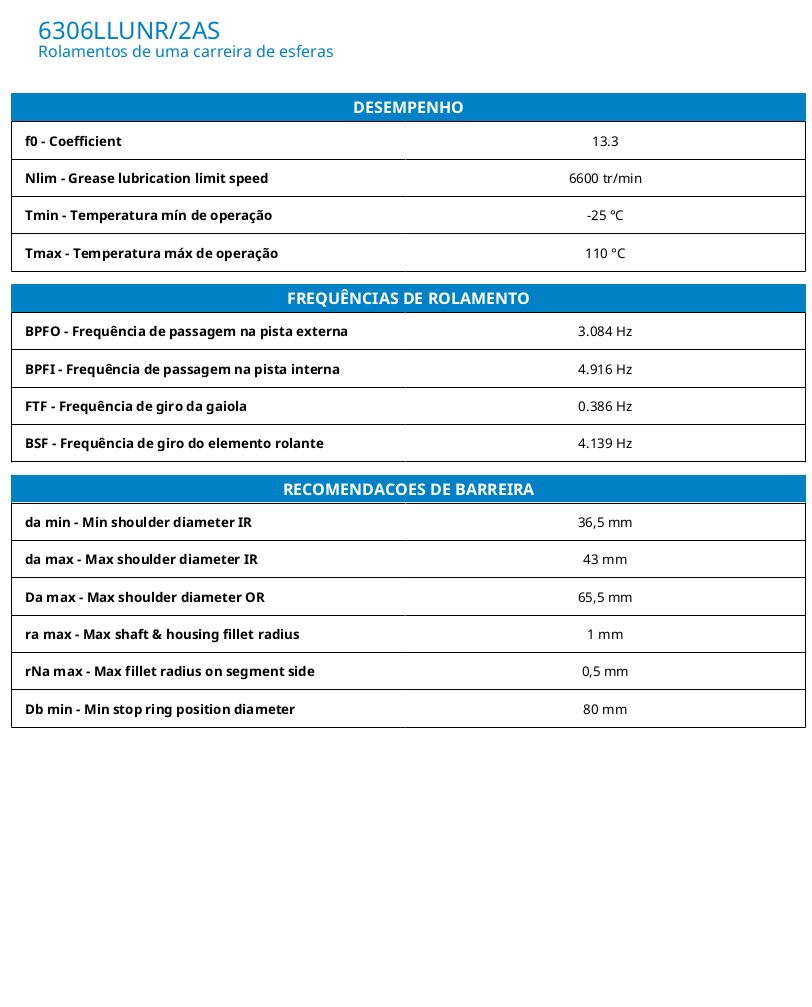 6306LLUNR/2AS
Rolamentos de uma carreira de esferas

| DESEMPENHO | |
|---|---|
| f0 - Coefficient | 13.3 |
| Nlim - Grease lubrication limit speed | 6600 tr/min |
| Tmin - Temperatura mín de operação | -25 °C |
| Tmax - Temperatura máx de operação | 110 °C |

| FREQUÊNCIAS DE ROLAMENTO | |
|---|---|
| BPFO - Frequência de passagem na pista externa | 3.084 Hz |
| BPFI - Frequência de passagem na pista interna | 4.916 Hz |
| FTF - Frequência de giro da gaiola | 0.386 Hz |
| BSF - Frequência de giro do elemento rolante | 4.139 Hz |

| RECOMENDACOES DE BARREIRA | |
|---|---|
| da min - Min shoulder diameter IR | 36,5 mm |
| da max - Max shoulder diameter IR | 43 mm |
| Da max - Max shoulder diameter OR | 65,5 mm |
| ra max - Max shaft & housing fillet radius | 1 mm |
| rNa max - Max fillet radius on segment side | 0,5 mm |
| Db min - Min stop ring position diameter | 80 mm |